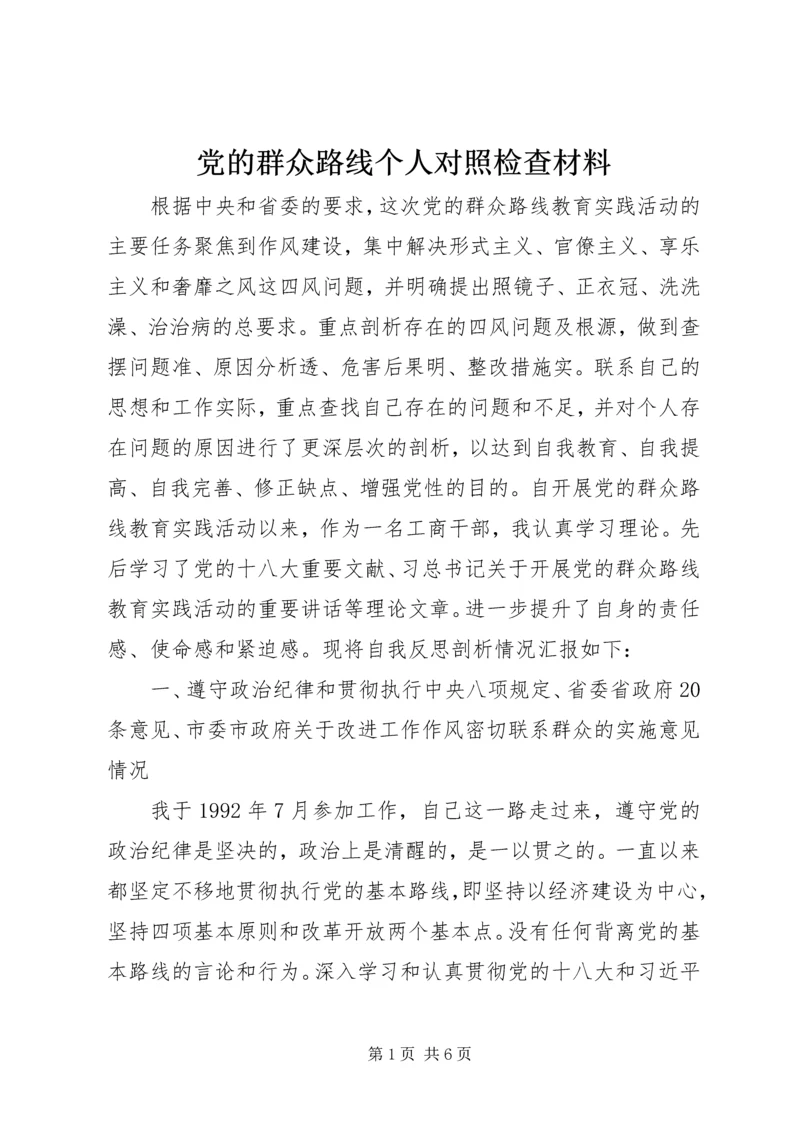 党的群众路线个人对照检查材料

根据中央和省委的要求，这次党的群众路线教育实践活动的主要任务聚焦到作风建设，集中解决形式主义、官僚主义、享乐主义和奢靡之风这四风问题，并明确提出照镜子、正衣冠、洗洗澡、治治病的总要求。重点剖析存在的四风问题及根源，做到查摆问题准、原因分析透、危害后果明、整改措施实。联系自己的思想和工作实际，重点查找自己存在的问题和不足，并对个人存在问题的原因进行了更深层次的剖析，以达到自我教育、自我提高、自我完善、修正缺点、增强党性的目的。自开展党的群众路线教育实践活动以来，作为一名工商干部，我认真学习理论。先后学习了党的十八大重要文献、习总书记关于开展党的群众路线教育实践活动的重要讲话等理论文章。进一步提升了自身的责任感、使命感和紧迫感。现将自我反思剖析情况汇报如下：

一、遵守政治纪律和贯彻执行中央八项规定、省委省政府20条意见、市委市政府关于改进工作作风密切联系群众的实施意见情况

我于1992年7月参加工作，自己这一路走过来，遵守党的政治纪律是坚决的，政治上是清醒的，是一以贯之的。一直以来都坚定不移地贯彻执行党的基本路线，即坚持以经济建设为中心，坚持四项基本原则和改革开放两个基本点。没有任何背离党的基本路线的言论和行为。深入学习和认真贯彻党的十八大和习近平

第1页 共6页